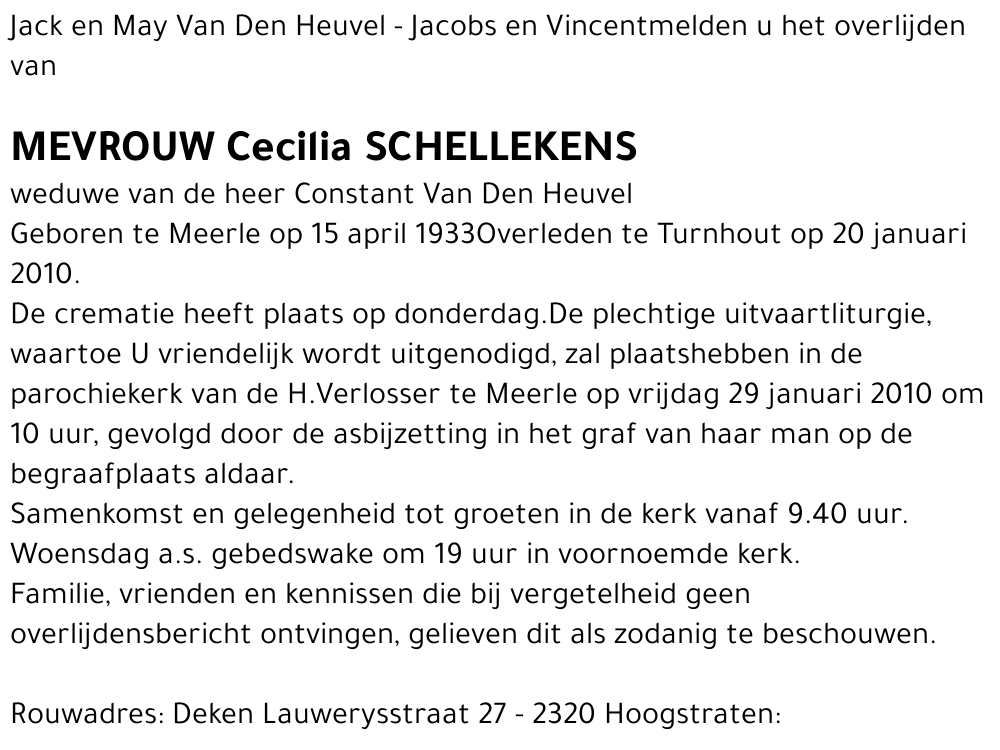 Jack en May Van Den Heuvel - Jacobs en Vincentmelden u het overlijden van

MEVROUW Cecilia SCHELLEKENS
weduwe van de heer Constant Van Den Heuvel
Geboren te Meerle op 15 april 1933Overleden te Turnhout op 20 januari 2010.
De crematie heeft plaats op donderdag.De plechtige uitvaartliturgie, waartoe U vriendelijk wordt uitgenodigd, zal plaatshebben in de parochiekerk van de H.Verlosser te Meerle op vrijdag 29 januari 2010 om 10 uur, gevolgd door de asbijzetting in het graf van haar man op de begraafplaats aldaar.
Samenkomst en gelegenheid tot groeten in de kerk vanaf 9.40 uur.
Woensdag a.s. gebedswake om 19 uur in voornoemde kerk.
Familie, vrienden en kennissen die bij vergetelheid geen overlijdensbericht ontvingen, gelieven dit als zodanig te beschouwen.

Rouwadres: Deken Lauwerysstraat 27 - 2320 Hoogstraten: